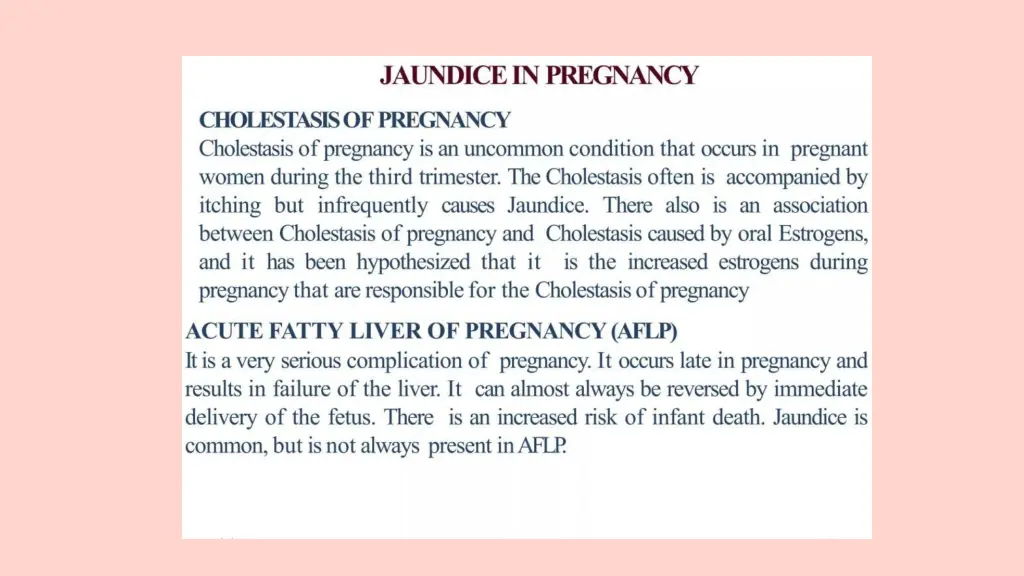 JAUNDICE IN PREGNANCY

CHOLESTASIS OF PREGNANCY
Cholestasis of pregnancy is an uncommon condition that occurs in pregnant women during the third trimester. The Cholestasis often is accompanied by itching but infrequently causes Jaundice. There also is an association between Cholestasis of pregnancy and Cholestasis caused by oral Estrogens, and it has been hypothesized that it is the increased estrogens during pregnancy that are responsible for the Cholestasis of pregnancy

ACUTE FATTY LIVER OF PREGNANCY (AFLP)
It is a very serious complication of pregnancy. It occurs late in pregnancy and results in failure of the liver. It can almost always be reversed by immediate delivery of the fetus. There is an increased risk of infant death. Jaundice is common, but is not always present in AFLP.